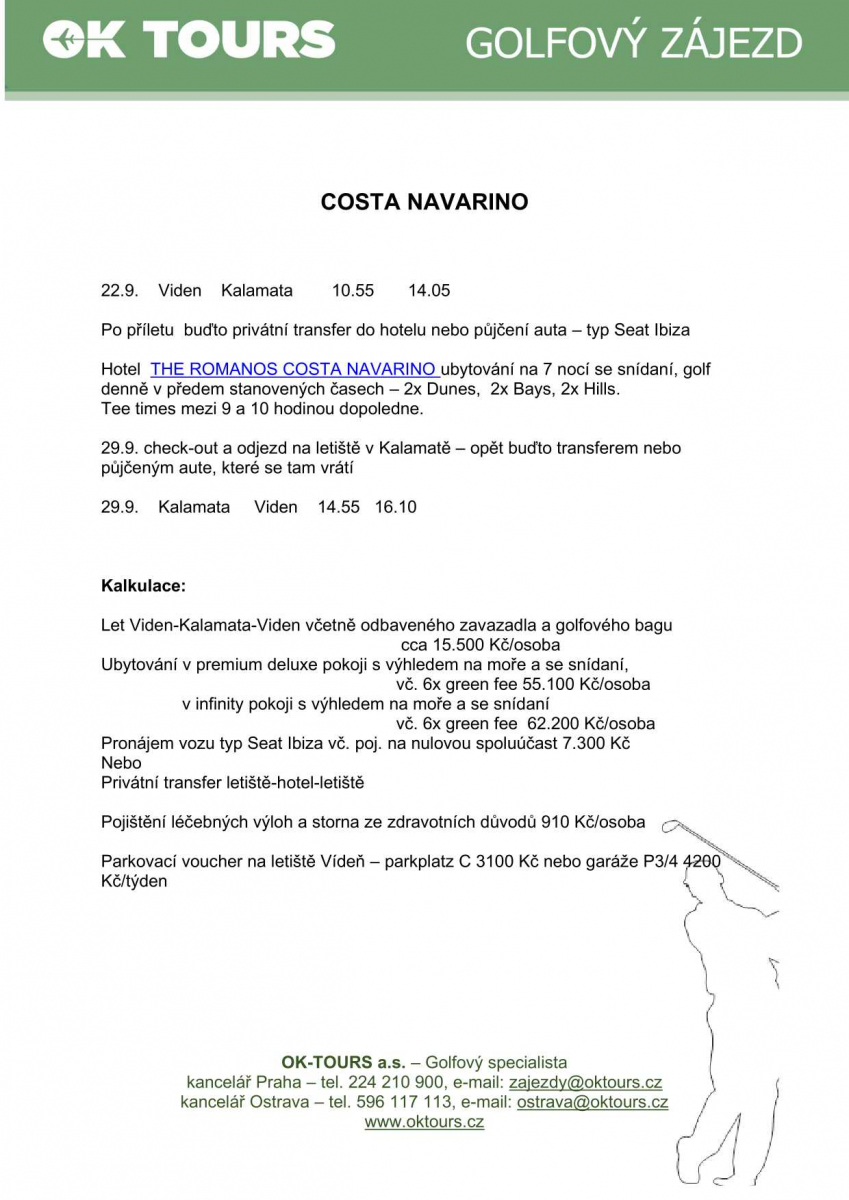 OK TOURS

GOLFOVÝ ZÁJEZD

COSTA NAVARINO

22.9. Viden Kalamata 10.55 14.05

Po příletu buďto privátní transfer do hotelu nebo půjčení auta – typ Seat Ibiza

Hotel THE ROMANOS COSTA NAVARINO ubytování na 7 nocí se snídaní, golf denně v předem stanovených časech – 2x Dunes, 2x Bays, 2x Hills. Tee times mezi 9 a 10 hodinou dopoledne.

29.9. check-out a odjezd na letiště v Kalamatě – opět buďto transferem nebo půjčeným aute, které se tam vrátí

29.9. Kalamata Viden 14.55 16.10

Kalkulace:

Let Viden-Kalamata-Viden včetně odbaveného zavazadla a golfového bagu cca 15.500 Kč/osoba
Ubytování v premium deluxe pokoji s výhledem na moře a se snídaní, vč. 6x green fee 55.100 Kč/osoba
v infinity pokoji s výhledem na moře a se snídaní vč. 6x green fee 62.200 Kč/osoba
Pronájem vozu typ Seat Ibiza vč. poj. na nulovou spoluúčast 7.300 Kč
Nebo
Privátní transfer letiště-hotel-letiště

Pojištění léčebných výloh a storna ze zdravotních důvodů 910 Kč/osoba

Parkovací voucher na letiště Vídeň – parkplatz C 3100 Kč nebo garáže P3/4 4200 Kč/týden

OK-TOURS a.s. – Golfový specialista
kancelář Praha – tel. 224 210 900, e-mail: zajezdy@oktours.cz
kancelář Ostrava – tel. 596 117 113, e-mail: ostrava@oktours.cz
www.oktours.cz